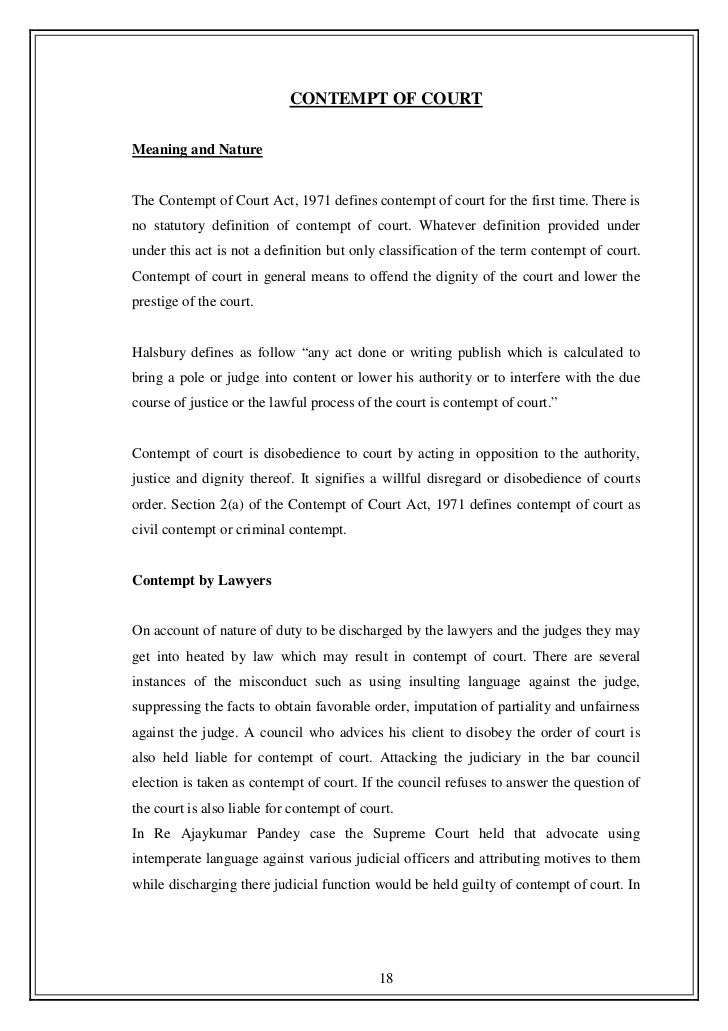 CONTEMPT OF COURT

Meaning and Nature

The Contempt of Court Act, 1971 defines contempt of court for the first time. There is no statutory definition of contempt of court. Whatever definition provided under under this act is not a definition but only classification of the term contempt of court. Contempt of court in general means to offend the dignity of the court and lower the prestige of the court.

Halsbury defines as follow "any act done or writing publish which is calculated to bring a pole or judge into content or lower his authority or to interfere with the due course of justice or the lawful process of the court is contempt of court."

Contempt of court is disobedience to court by acting in opposition to the authority, justice and dignity thereof. It signifies a willful disregard or disobedience of courts order. Section 2(a) of the Contempt of Court Act, 1971 defines contempt of court as civil contempt or criminal contempt.

Contempt by Lawyers

On account of nature of duty to be discharged by the lawyers and the judges they may get into heated by law which may result in contempt of court. There are several instances of the misconduct such as using insulting language against the judge, suppressing the facts to obtain favorable order, imputation of partiality and unfairness against the judge. A council who advices his client to disobey the order of court is also held liable for contempt of court. Attacking the judiciary in the bar council election is taken as contempt of court. If the council refuses to answer the question of the court is also liable for contempt of court.
In Re Ajaykumar Pandey case the Supreme Court held that advocate using intemperate language against various judicial officers and attributing motives to them while discharging there judicial function would be held guilty of contempt of court. In

18